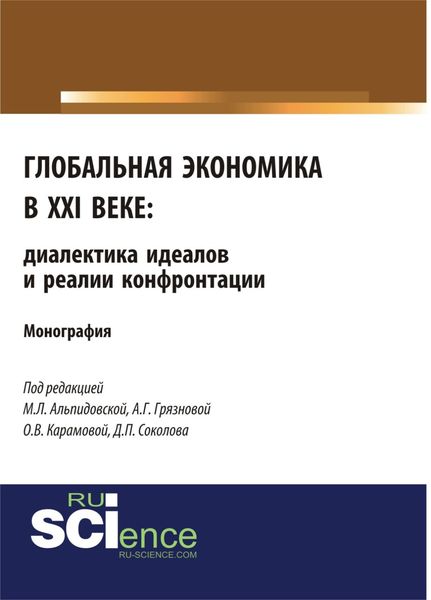 ГЛОБАЛЬНАЯ ЭКОНОМИКА В XXI ВЕКЕ:

диалектика идеалов и реалии конфронтации

Монография

Под редакцией
М.Л. Альпидовской, А.Г. Грязновой
О.В. Карамовой, Д.П. Соколова

RU
SCIence
RU-SCIENCE.COM